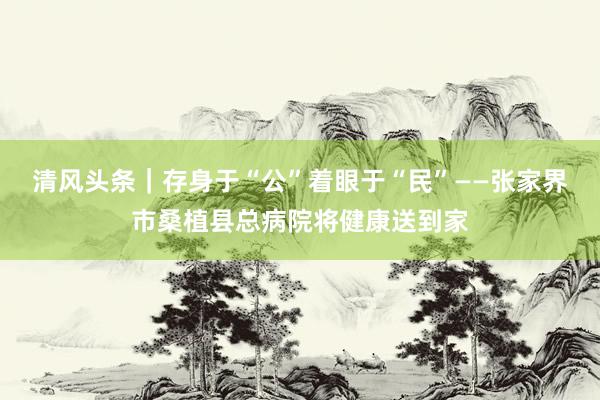 清风头条｜存身于“公”着眼于“民”——张家界市桑植县总病院将健康送到家